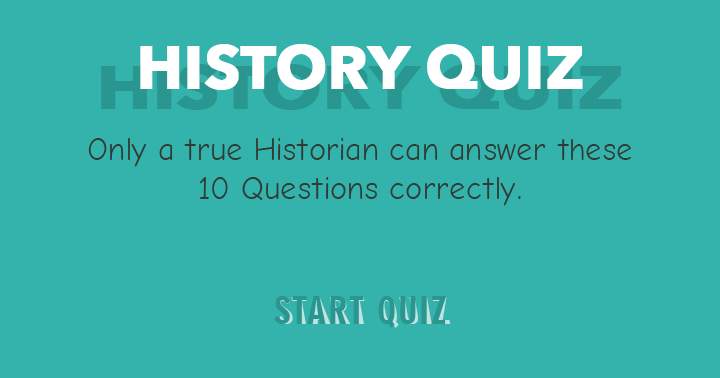 HISTORY QUIZ

Only a true Historian can answer these 10 Questions correctly.

START QUIZ